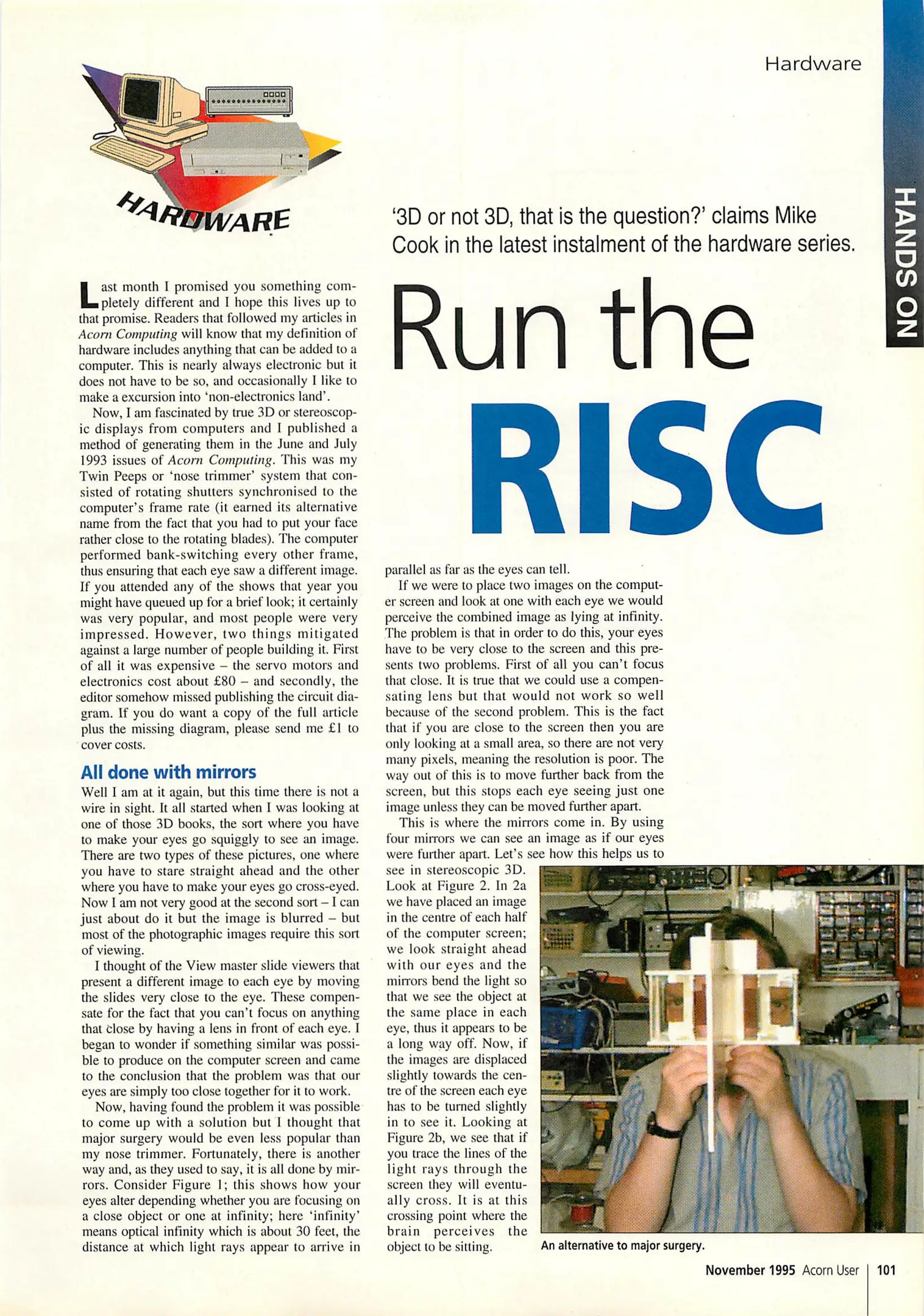 Hardware

HANDS ON

HARDWARE

'3D or not 3D, that is the question?' claims Mike Cook in the latest instalment of the hardware series.

Run the RISC

Last month I promised you something completely different and I hope this lives up to that promise. Readers that followed my articles in Acorn Computing will know that my definition of hardware includes anything that can be added to a computer. This is nearly always electronic but it does not have to be so, and occasionally I like to make a excursion into 'non-electronics land'.

Now, I am fascinated by true 3D or stereoscopic displays from computers and I published a method of generating them in the June and July 1993 issues of Acorn Computing. This was my Twin Peeps or 'nose trimmer' system that consisted of rotating shutters synchronised to the computer's frame rate (it earned its alternative name from the fact that you had to put your face rather close to the rotating blades). The computer performed bank-switching every other frame, thus ensuring that each eye saw a different image. If you attended any of the shows that year you might have queued up for a brief look; it certainly was very popular, and most people were very impressed. However, two things mitigated against a large number of people building it. First of all it was expensive – the servo motors and electronics cost about £80 – and secondly, the editor somehow missed publishing the circuit diagram. If you do want a copy of the full article plus the missing diagram, please send me £1 to cover costs.

All done with mirrors

Well I am at it again, but this time there is not a wire in sight. It all started when I was looking at one of those 3D books, the sort where you have to make your eyes go squiggly to see an image. There are two types of these pictures, one where you have to stare straight ahead and the other where you have to make your eyes go cross-eyed. Now I am not very good at the second sort – I can just about do it but the image is blurred – but most of the photographic images require this sort of viewing.

I thought of the View master slide viewers that present a different image to each eye by moving the slides very close to the eye. These compensate for the fact that you can't focus on anything that close by having a lens in front of each eye. I began to wonder if something similar was possible to produce on the computer screen and came to the conclusion that the problem was that our eyes are simply too close together for it to work.

Now, having found the problem it was possible to come up with a solution but I thought that major surgery would be even less popular than my nose trimmer. Fortunately, there is another way and, as they used to say, it is all done by mirrors. Consider Figure 1; this shows how your eyes alter depending whether you are focusing on a close object or one at infinity; here 'infinity' means optical infinity which is about 30 feet, the distance at which light rays appear to arrive in parallel as far as the eyes can tell.

If we were to place two images on the computer screen and look at one with each eye we would perceive the combined image as lying at infinity. The problem is that in order to do this, your eyes have to be very close to the screen and this presents two problems. First of all you can't focus that close. It is true that we could use a compensating lens but that would not work so well because of the second problem. This is the fact that if you are close to the screen then you are only looking at a small area, so there are not very many pixels, meaning the resolution is poor. The way out of this is to move further back from the screen, but this stops each eye seeing just one image unless they can be moved further apart.

This is where the mirrors come in. By using four mirrors we can see an image as if our eyes were further apart. Let's see how this helps us to see in stereoscopic 3D. Look at Figure 2. In 2a we have placed an image in the centre of each half of the computer screen; we look straight ahead with our eyes and the mirrors bend the light so that we see the object at the same place in each eye, thus it appears to be a long way off. Now, if the images are displaced slightly towards the centre of the screen each eye has to be turned slightly in to see it. Looking at Figure 2b, we see that if you trace the lines of the light rays through the screen they will eventually cross. It is at this crossing point where the brain perceives the object to be sitting.

An alternative to major surgery.

November 1995 Acorn User 101